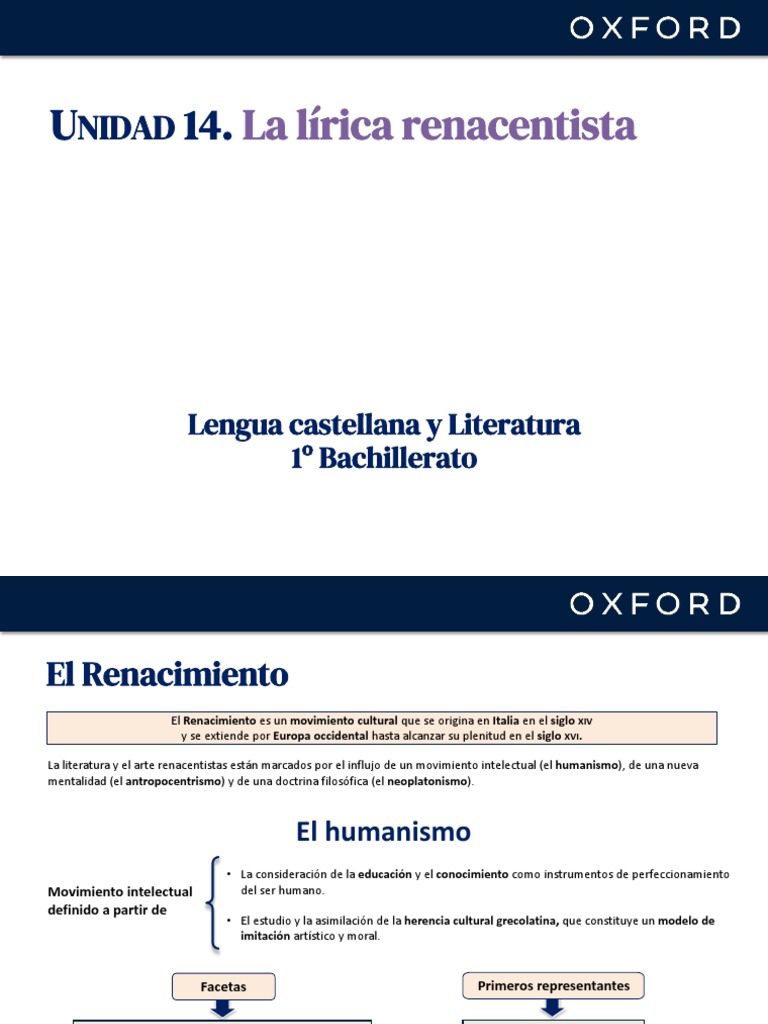 OXFORD

UNIDAD 14. La lírica renacentista

Lengua castellana y Literatura
1º Bachillerato

OXFORD

El Renacimiento

El Renacimiento es un movimiento cultural que se origina en Italia en el siglo XIV y se extiende por Europa occidental hasta alcanzar su plenitud en el siglo XVI.

La literatura y el arte renacentistas están marcados por el influjo de un movimiento intelectual (el humanismo), de una nueva mentalidad (el antropocentrismo) y de una doctrina filosófica (el neoplatonismo).

El humanismo

Movimiento intelectual definido a partir de

• La consideración de la educación y el conocimiento como instrumentos de perfeccionamiento del ser humano.

• El estudio y la asimilación de la herencia cultural grecolatina, que constituye un modelo de imitación artístico y moral.

Facetas

Primeros representantes